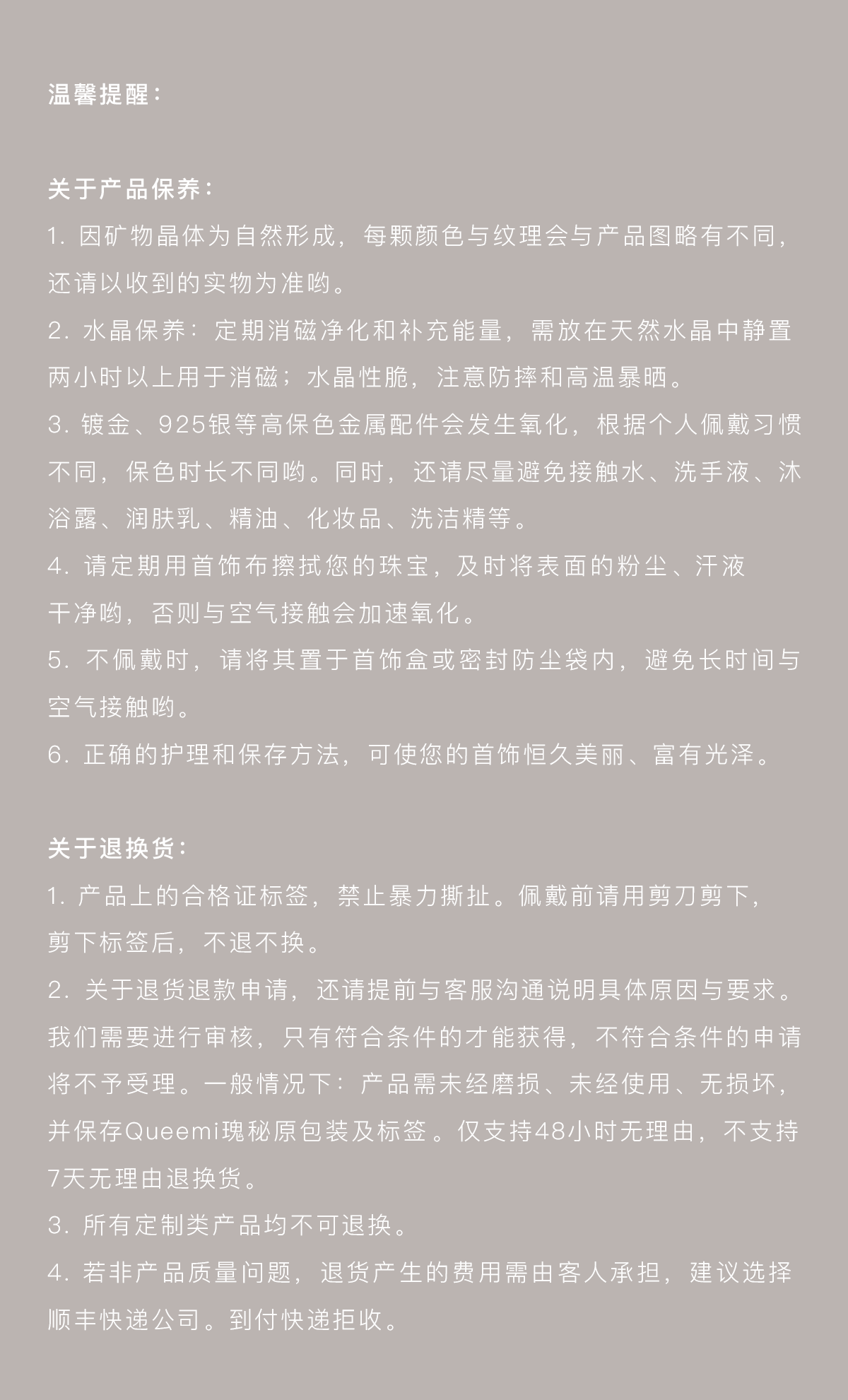 温馨提醒：

关于产品保养：

1. 因矿物晶体为自然形成，每颗颜色与纹理会与产品图略有不同，还请以收到的实物为准哟。

2. 水晶保养：定期消磁净化和补充能量，需放在天然水晶中静置两小时以上用于消磁；水晶性脆，注意防摔和高温暴晒。

3. 镀金、925银等高保色金属配件会发生氧化，根据个人佩戴习惯不同，保色时长不同哟。同时，还请尽量避免接触水、洗手液、沐浴露、润肤乳、精油、化妆品、洗洁精等。

4. 请定期用首饰布擦拭您的珠宝，及时将表面的粉尘、汗液干净哟，否则与空气接触会加速氧化。

5. 不佩戴时，请将其置于首饰盒或密封防尘袋内，避免长时间与空气接触哟。

6. 正确的护理和保存方法，可使您的首饰恒久美丽、富有光泽。

关于退换货：

1. 产品上的合格证标签，禁止暴力撕扯。佩戴前请用剪刀剪下，剪下标签后，不退不换。

2. 关于退货退款申请，还请提前与客服沟通说明具体原因与要求。我们需要进行审核，只有符合条件的才能获得，不符合条件的申请将不予受理。一般情况下：产品需未经磨损、未经使用、无损坏，并保存Queemi瑰秘原包装及标签。仅支持48小时无理由，不支持7天无理由退换货。

3. 所有定制类产品均不可退换。

4. 若非产品质量问题，退货产生的费用需由客人承担，建议选择顺丰快递公司。到付快递拒收。